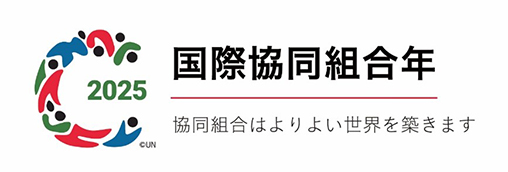 2025

©UN

国際協同組合年

協同組合はよりよい世界を築きます